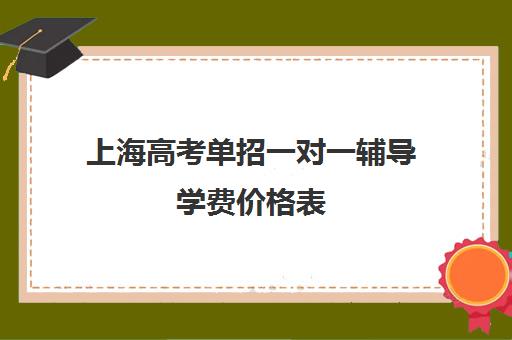 上海高考单招一对一辅导学费价格表